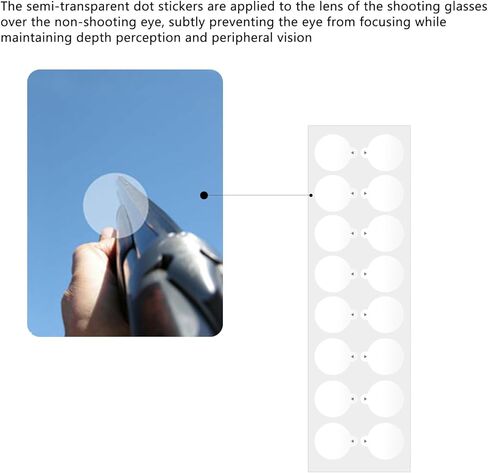 The semi-transparent dot stickers are applied to the lens of the shooting glasses over the non-shooting eye, subtly preventing the eye from focusing while maintaining depth perception and peripheral vision